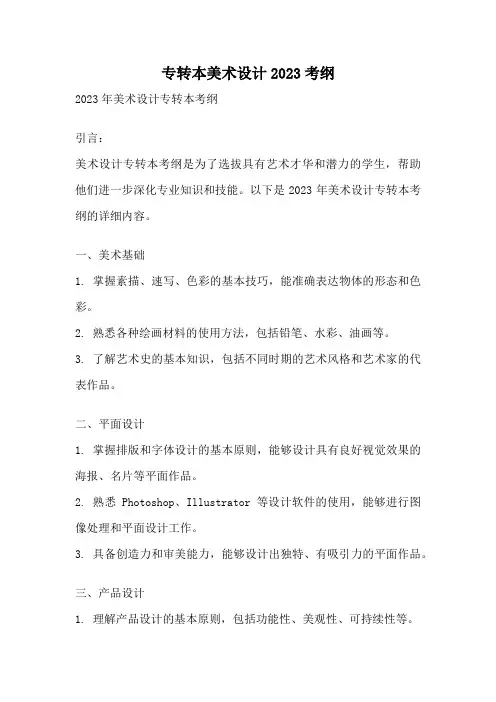 专转本美术设计2023考纲

2023年美术设计专转本考纲

引言：

美术设计专转本考纲是为了选拔具有艺术才华和潜力的学生，帮助他们进一步深化专业知识和技能。以下是2023年美术设计专转本考纲的详细内容。

一、美术基础

1. 掌握素描、速写、色彩的基本技巧，能准确表达物体的形态和色彩。

2. 熟悉各种绘画材料的使用方法，包括铅笔、水彩、油画等。

3. 了解艺术史的基本知识，包括不同时期的艺术风格和艺术家的代表作品。

二、平面设计

1. 掌握排版和字体设计的基本原则，能够设计具有良好视觉效果的海报、名片等平面作品。

2. 熟悉 Photoshop、Illustrator 等设计软件的使用，能够进行图像处理和平面设计工作。

3. 具备创造力和审美能力，能够设计出独特、有吸引力的平面作品。

三、产品设计

1. 理解产品设计的基本原则，包括功能性、美观性、可持续性等。